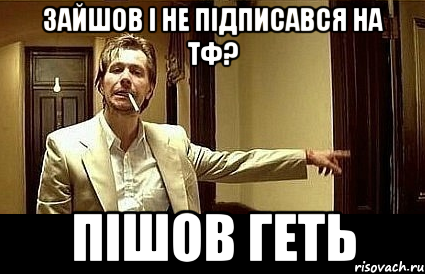 ЗАЙШОВ І НЕ ПІДПИСАВСЯ НА ТФ?

ПІШОВ ГЕТЬ

risovach.ru